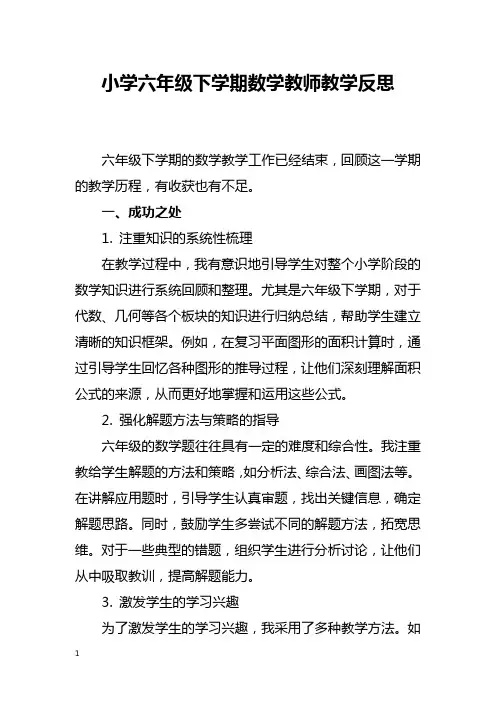 小学六年级下学期数学教师教学反思

六年级下学期的数学教学工作已经结束，回顾这一学期的教学历程，有收获也有不足。

一、成功之处

1. 注重知识的系统性梳理

在教学过程中，我有意识地引导学生对整个小学阶段的数学知识进行系统回顾和整理。尤其是六年级下学期，对于代数、几何等各个板块的知识进行归纳总结，帮助学生建立清晰的知识框架。例如，在复习平面图形的面积计算时，通过引导学生回忆各种图形的推导过程，让他们深刻理解面积公式的来源，从而更好地掌握和运用这些公式。

2. 强化解题方法与策略的指导

六年级的数学题往往具有一定的难度和综合性。我注重教给学生解题的方法和策略，如分析法、综合法、画图法等。在讲解应用题时，引导学生认真审题，找出关键信息，确定解题思路。同时，鼓励学生多尝试不同的解题方法，拓宽思维。对于一些典型的错题，组织学生进行分析讨论，让他们从中吸取教训，提高解题能力。

3. 激发学生的学习兴趣

为了激发学生的学习兴趣，我采用了多种教学方法。如

1